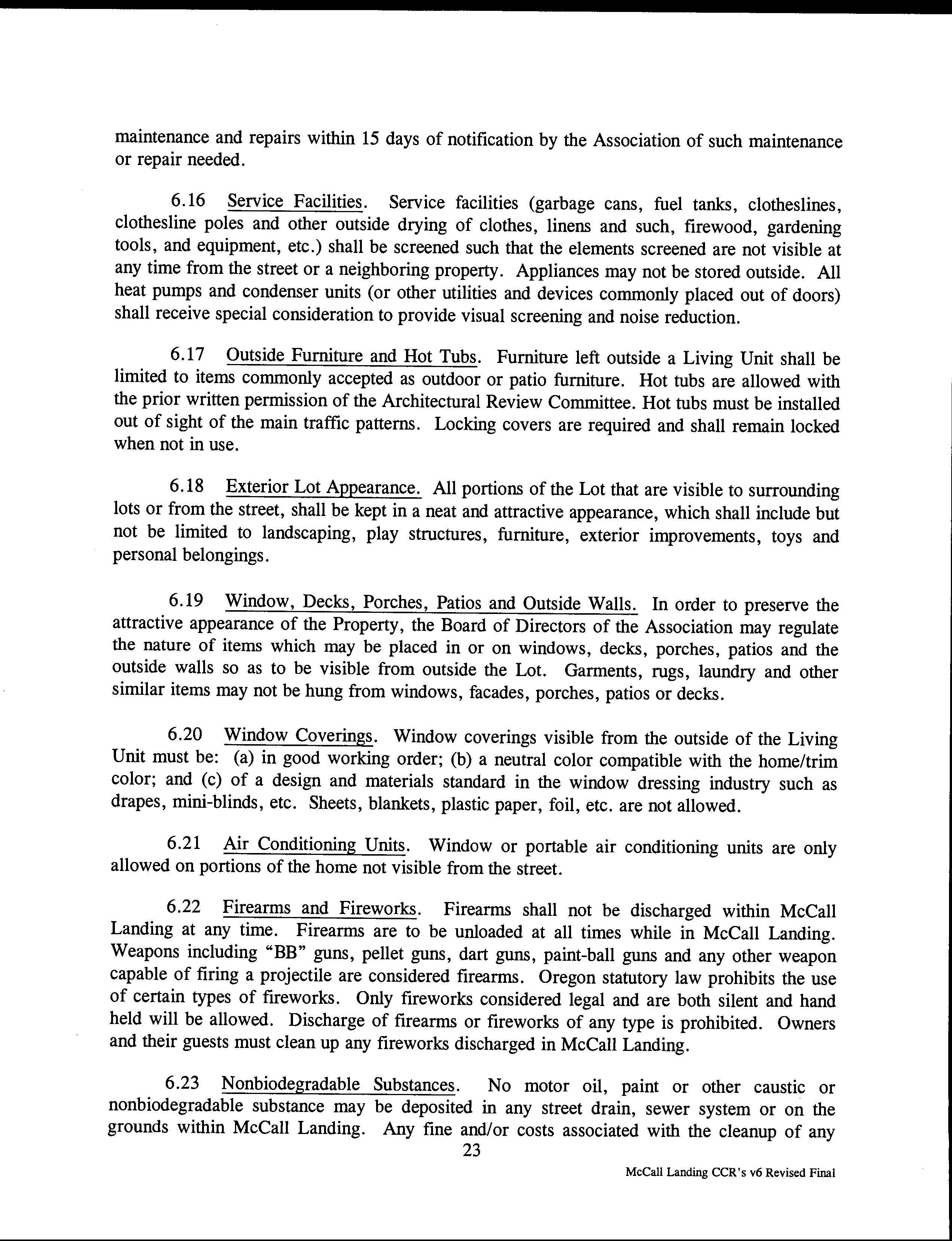 maintenance and repairs within 15 days of notification by the Association of such maintenance or repair needed.

6.16 Service Facilities. Service facilities (garbage cans, fuel tanks, clotheslines, clothesline poles and other outside drying of clothes, linens and such, firewood, gardening tools, and equipment, etc.) shall be screened such that the elements screened are not visible at any time from the street or a neighboring property. Appliances may not be stored outside. All heat pumps and condenser units (or other utilities and devices commonly placed out of doors) shall receive special consideration to provide visual screening and noise reduction.

6.17 Outside Furniture and Hot Tubs. Furniture left outside a Living Unit shall be limited to items commonly accepted as outdoor or patio furniture. Hot tubs are allowed with the prior written permission of the Architectural Review Committee. Hot tubs must be installed out of sight of the main traffic patterns. Locking covers are required and shall remain locked when not in use.

6.18 Exterior Lot Appearance. All portions of the Lot that are visible to surrounding lots or from the street, shall be kept in a neat and attractive appearance, which shall include but not be limited to landscaping, play structures, furniture, exterior improvements, toys and personal belongings.

6.19 Window, Decks, Porches, Patios and Outside Walls. In order to preserve the attractive appearance of the Property, the Board of Directors of the Association may regulate the nature of items which may be placed in or on windows, decks, porches, patios and the outside walls so as to be visible from outside the Lot. Garments, rugs, laundry and other similar items may not be hung from windows, facades, porches, patios or decks.

6.20 Window Coverings. Window coverings visible from the outside of the Living Unit must be: (a) in good working order; (b) a neutral color compatible with the home/trim color; and (c) of a design and materials standard in the window dressing industry such as drapes, mini-blinds, etc. Sheets, blankets, plastic paper, foil, etc. are not allowed.

6.21 Air Conditioning Units. Window or portable air conditioning units are only allowed on portions of the home not visible from the street.

6.22 Firearms and Fireworks. Firearms shall not be discharged within McCall Landing at any time. Firearms are to be unloaded at all times while in McCall Landing. Weapons including "BB" guns, pellet guns, dart guns, paint-ball guns and any other weapon capable of firing a projectile are considered firearms. Oregon statutory law prohibits the use of certain types of fireworks. Only fireworks considered legal and are both silent and hand held will be allowed. Discharge of firearms or fireworks of any type is prohibited. Owners and their guests must clean up any fireworks discharged in McCall Landing.

6.23 Nonbiodegradable Substances. No motor oil, paint or other caustic or nonbiodegradable substance may be deposited in any street drain, sewer system or on the grounds within McCall Landing. Any fine and/or costs associated with the cleanup of any

23

McCall Landing CCR's v6 Revised Final